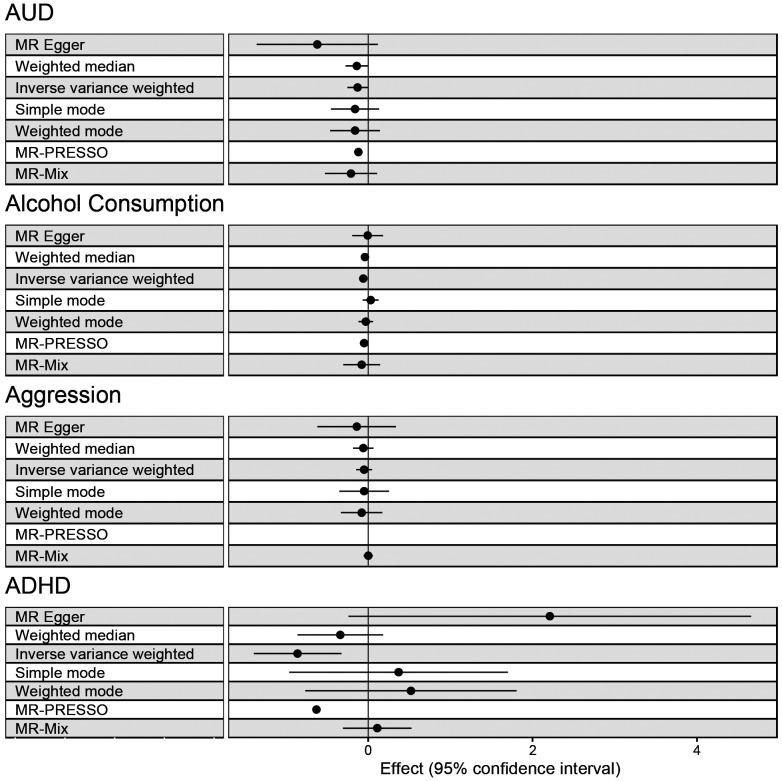 AUD

MR Egger
Weighted median
Inverse variance weighted
Simple mode
Weighted mode
MR-PRESSO
MR-Mix

Alcohol Consumption

MR Egger
Weighted median
Inverse variance weighted
Simple mode
Weighted mode
MR-PRESSO
MR-Mix

Aggression

MR Egger
Weighted median
Inverse variance weighted
Simple mode
Weighted mode
MR-PRESSO
MR-Mix

ADHD

MR Egger
Weighted median
Inverse variance weighted
Simple mode
Weighted mode
MR-PRESSO
MR-Mix

0 2 4
Effect (95% confidence interval)